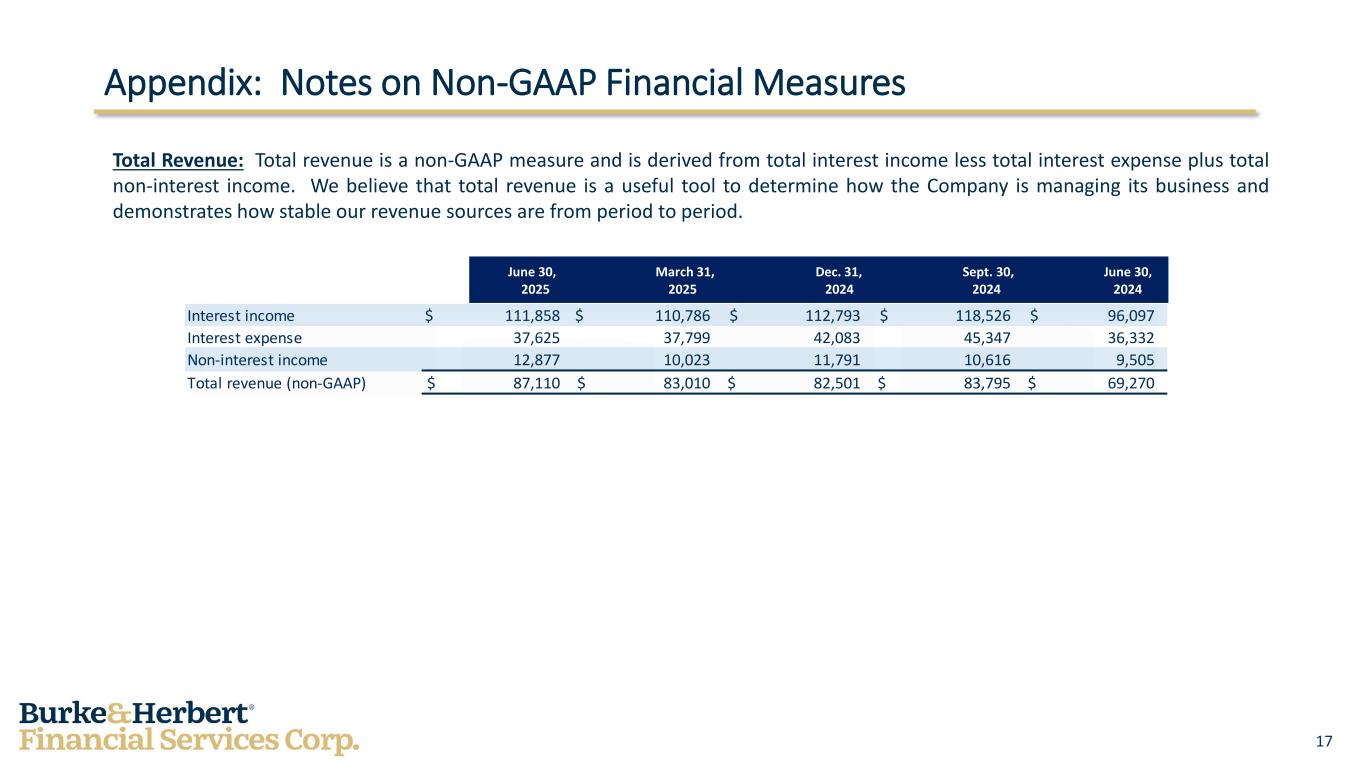 Appendix: Notes on Non-GAAP Financial Measures

Total Revenue: Total revenue is a non-GAAP measure and is derived from total interest income less total interest expense plus total non-interest income. We believe that total revenue is a useful tool to determine how the Company is managing its business and demonstrates how stable our revenue sources are from period to period.

| | June 30, 2025 | March 31, 2025 | Dec. 31, 2024 | Sept. 30, 2024 | June 30, 2024 |
|---|---|---|---|---|---|
| Interest income | \$ 111,858 | \$ 110,786 | \$ 112,793 | \$ 118,526 | \$ 96,097 |
| Interest expense | 37,625 | 37,799 | 42,083 | 45,347 | 36,332 |
| Non-interest income | 12,877 | 10,023 | 11,791 | 10,616 | 9,505 |
| Total revenue (non-GAAP) | \$ 87,110 | \$ 83,010 | \$ 82,501 | \$ 83,795 | \$ 69,270 |

Burke&Herbert®
Financial Services Corp.

17